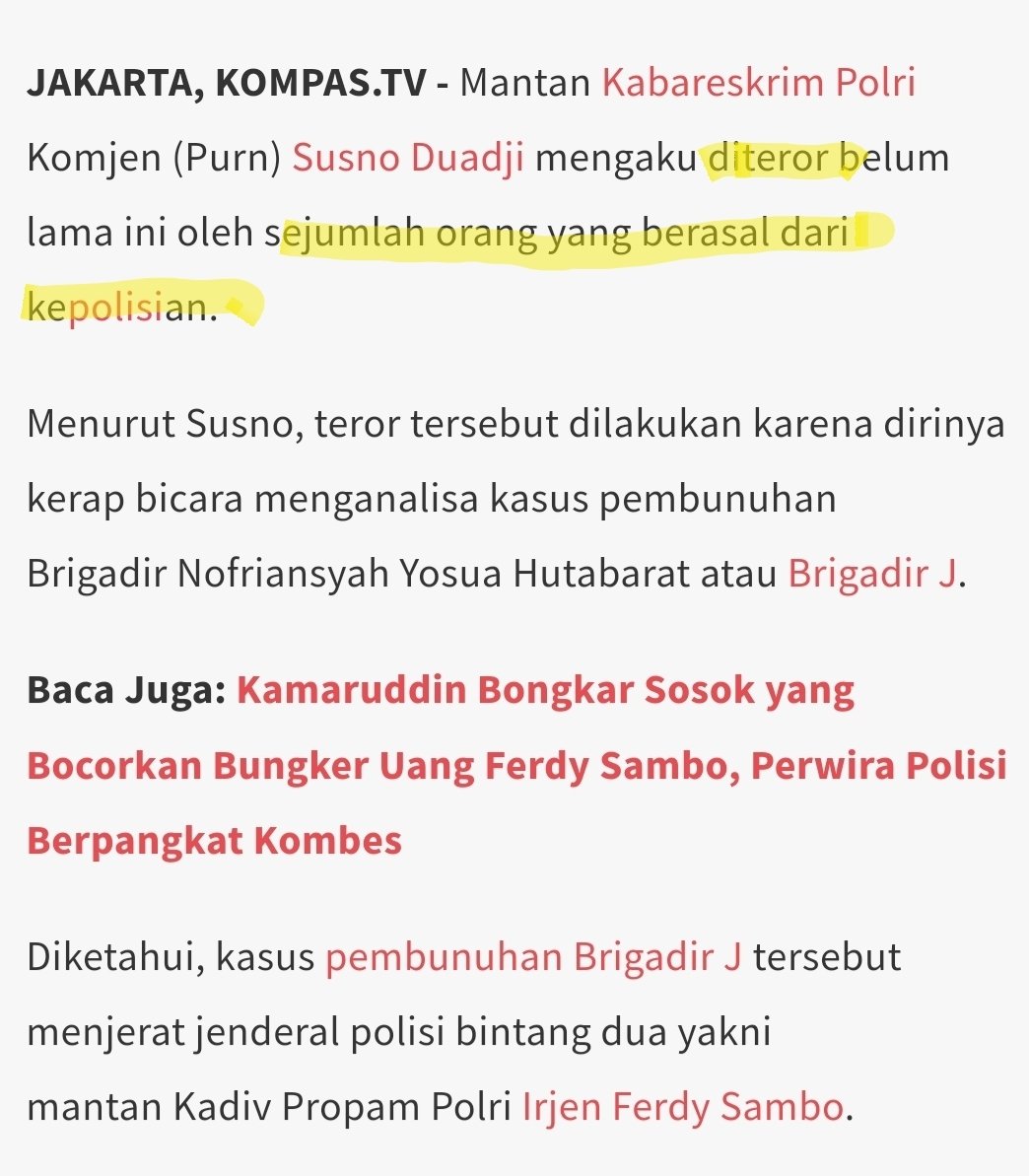 JAKARTA, KOMPAS.TV - Mantan Kabareskrim Polri Komjen (Purn) Susno Duadji mengaku diteror belum lama ini oleh sejumlah orang yang berasal dari kepolisian.

Menurut Susno, teror tersebut dilakukan karena dirinya kerap bicara menganalisa kasus pembunuhan Brigadir Nofriansyah Yosua Hutabarat atau Brigadir J.

Baca Juga: Kamaruddin Bongkar Sosok yang Bocorkan Bungker Uang Ferdy Sambo, Perwira Polisi Berpangkat Kombes

Diketahui, kasus pembunuhan Brigadir J tersebut menjerat jenderal polisi bintang dua yakni mantan Kadiv Propam Polri Irjen Ferdy Sambo.